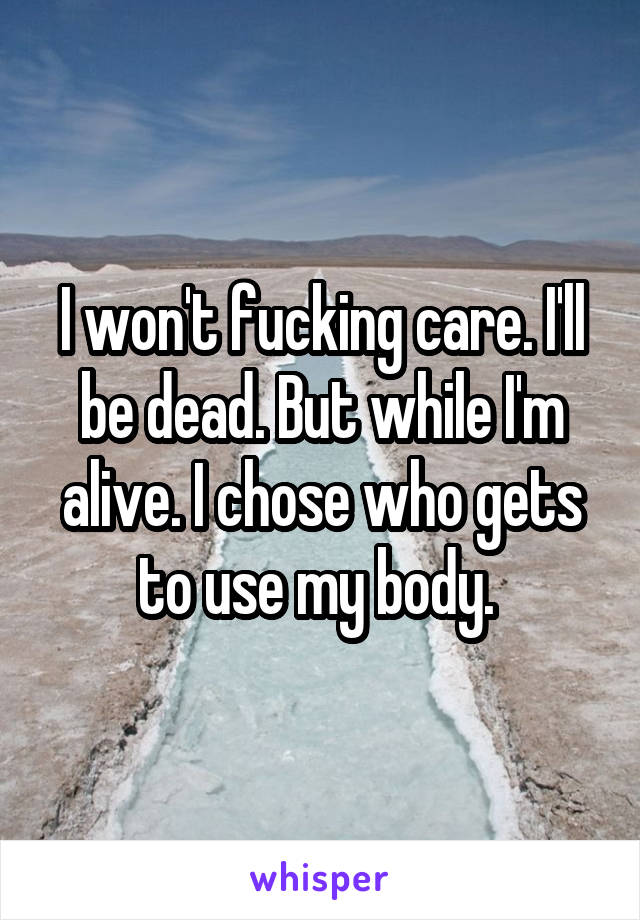 I won't fucking care. I'll be dead. But while I'm alive. I chose who gets to use my body.

whisper